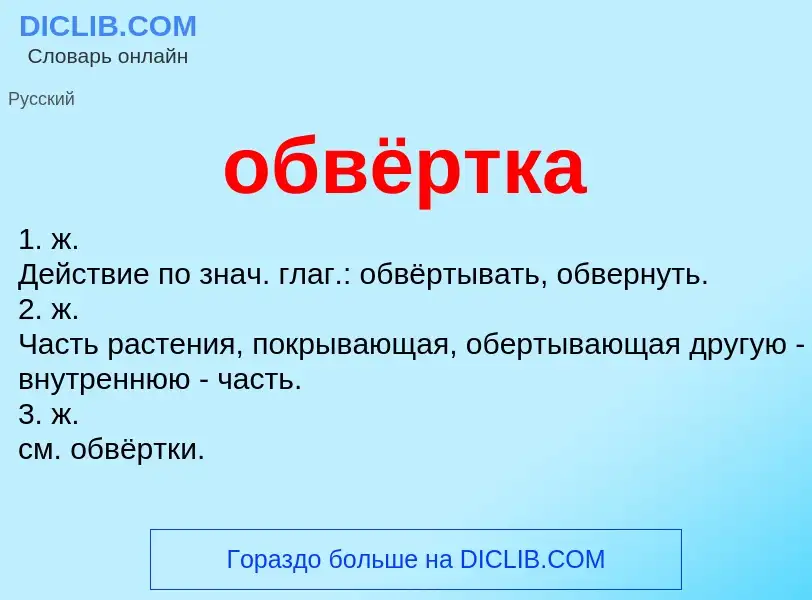 DICLIB.COM
Словарь онлайн

Русский

обвёртка

1. ж.
Действие по знач. глаг.: обвёртывать, обвернуть.
2. ж.
Часть растения, покрывающая, обертывающая другую - внутреннюю - часть.
3. ж.
см. обвёртки.

Гораздо больше на DICLIB.COM